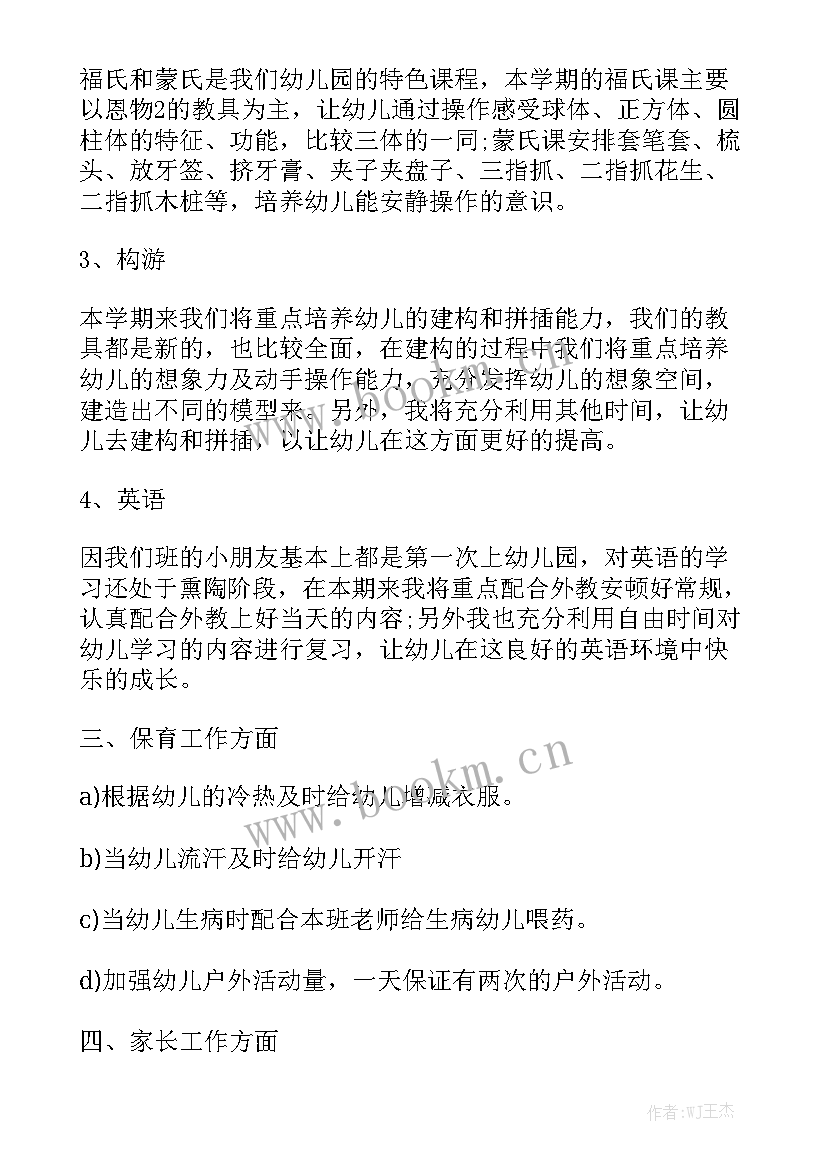 福氏和蒙氏是我们幼儿园的特色课程，本学期的福氏课主要以恩物2的教具为主，让幼儿通过操作感受球体、正方体、圆柱体的特征、功能，比较三体的一同;蒙氏课安排套笔套、梳头、放牙签、挤牙膏、夹子夹盘子、三指抓、二指抓花生、二指抓木桩等，培养幼儿能安静操作的意识。

3、构游

本学期来我们将重点培养幼儿的建构和拼插能力，我们的教具都是新的，也比较全面，在建构的过程中我们将重点培养幼儿的想象力及动手操作能力，充分发挥幼儿的想象空间，建造出不同的模型来。另外，我将充分利用其他时间，让幼儿去建构和拼插，以让幼儿在这方面更好的提高。

4、英语

因我们班的小朋友基本上都是第一次上幼儿园，对英语的学习还处于熏陶阶段，在本期来我将重点配合外教安顿好常规，认真配合外教上好当天的内容;另外我也充分利用自由时间对幼儿学习的内容进行复习，让幼儿在这良好的英语环境中快乐的成长。

三、保育工作方面

a)根据幼儿的冷热及时给幼儿增减衣服。

b)当幼儿流汗及时给幼儿开汗

c)当幼儿生病时配合本班老师给生病幼儿喂药。

d)加强幼儿户外活动量，一天保证有两次的户外活动。

四、家长工作方面

www.bookm.cn

作者:WJ王杰